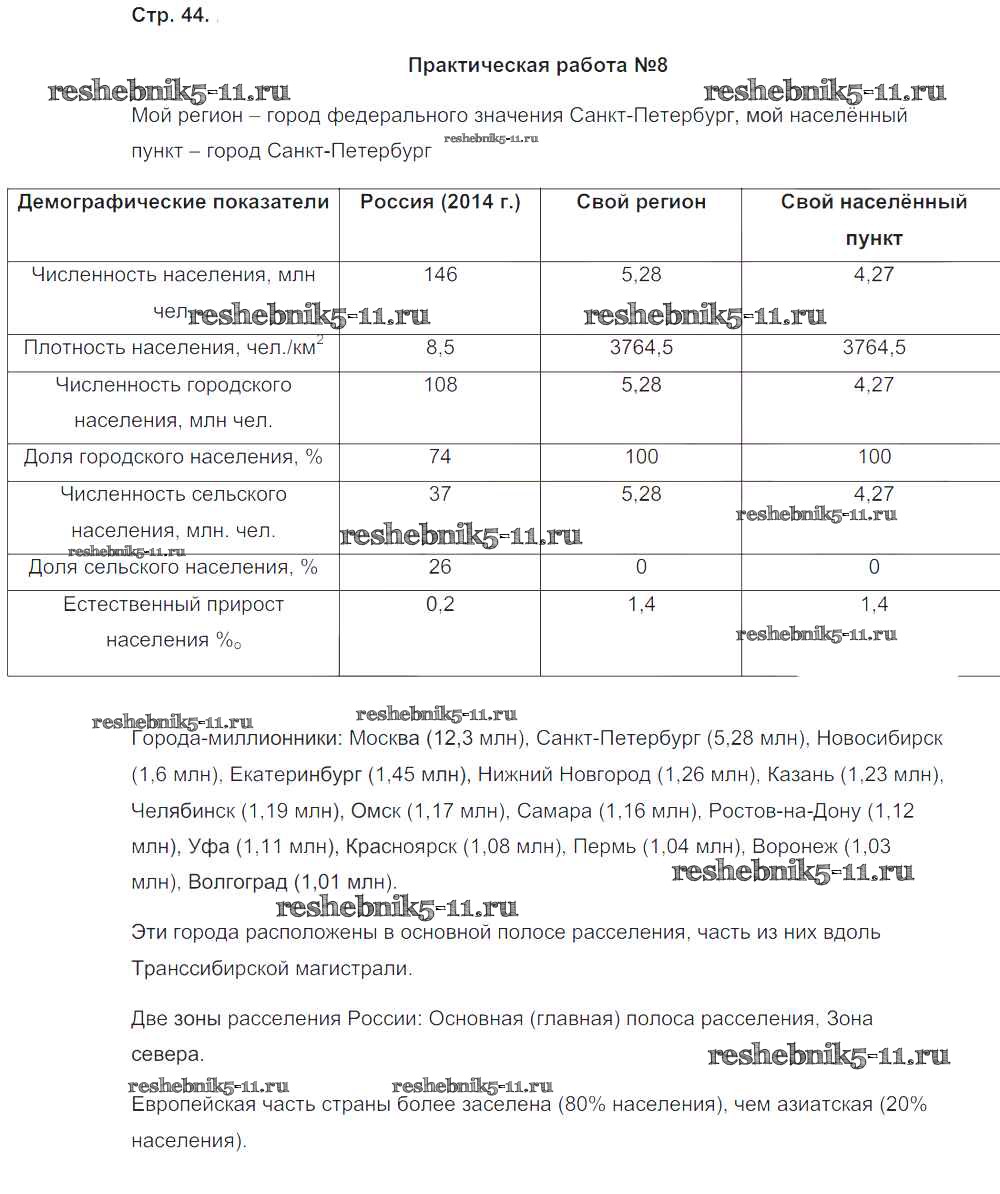 Стр. 44.

Практическая работа №8

reshebnik5-11.ru reshebnik5-11.ru

Мой регион – город федерального значения Санкт-Петербург, мой населённый пункт – город Санкт-Петербург reshebnik5-11.ru

| Демографические показатели | Россия (2014 г.) | Свой регион | Свой населённый пункт |
|---|---|---|---|
| Численность населения, млн чел. | 146 | 5,28 | 4,27 |
| Плотность населения, чел./км$^2$ | 8,5 | 3764,5 | 3764,5 |
| Численность городского населения, млн чел. | 108 | 5,28 | 4,27 |
| Доля городского населения, % | 74 | 100 | 100 |
| Численность сельского населения, млн. чел. | 37 | 5,28 | 4,27 |
| Доля сельского населения, % | 26 | 0 | 0 |
| Естественный прирост населения ‰ | 0,2 | 1,4 | 1,4 |

reshebnik5-11.ru reshebnik5-11.ru reshebnik5-11.ru reshebnik5-11.ru reshebnik5-11.ru reshebnik5-11.ru reshebnik5-11.ru

reshebnik5-11.ru reshebnik5-11.ru

Города-миллионники: Москва (12,3 млн), Санкт-Петербург (5,28 млн), Новосибирск (1,6 млн), Екатеринбург (1,45 млн), Нижний Новгород (1,26 млн), Казань (1,23 млн), Челябинск (1,19 млн), Омск (1,17 млн), Самара (1,16 млн), Ростов-на-Дону (1,12 млн), Уфа (1,11 млн), Красноярск (1,08 млн), Пермь (1,04 млн), Воронеж (1,03 млн), Волгоград (1,01 млн). reshebnik5-11.ru

reshebnik5-11.ru

Эти города расположены в основной полосе расселения, часть из них вдоль Транссибирской магистрали.

Две зоны расселения России: Основная (главная) полоса расселения, Зона севера. reshebnik5-11.ru

reshebnik5-11.ru reshebnik5-11.ru

Европейская часть страны более заселена (80% населения), чем азиатская (20% населения).